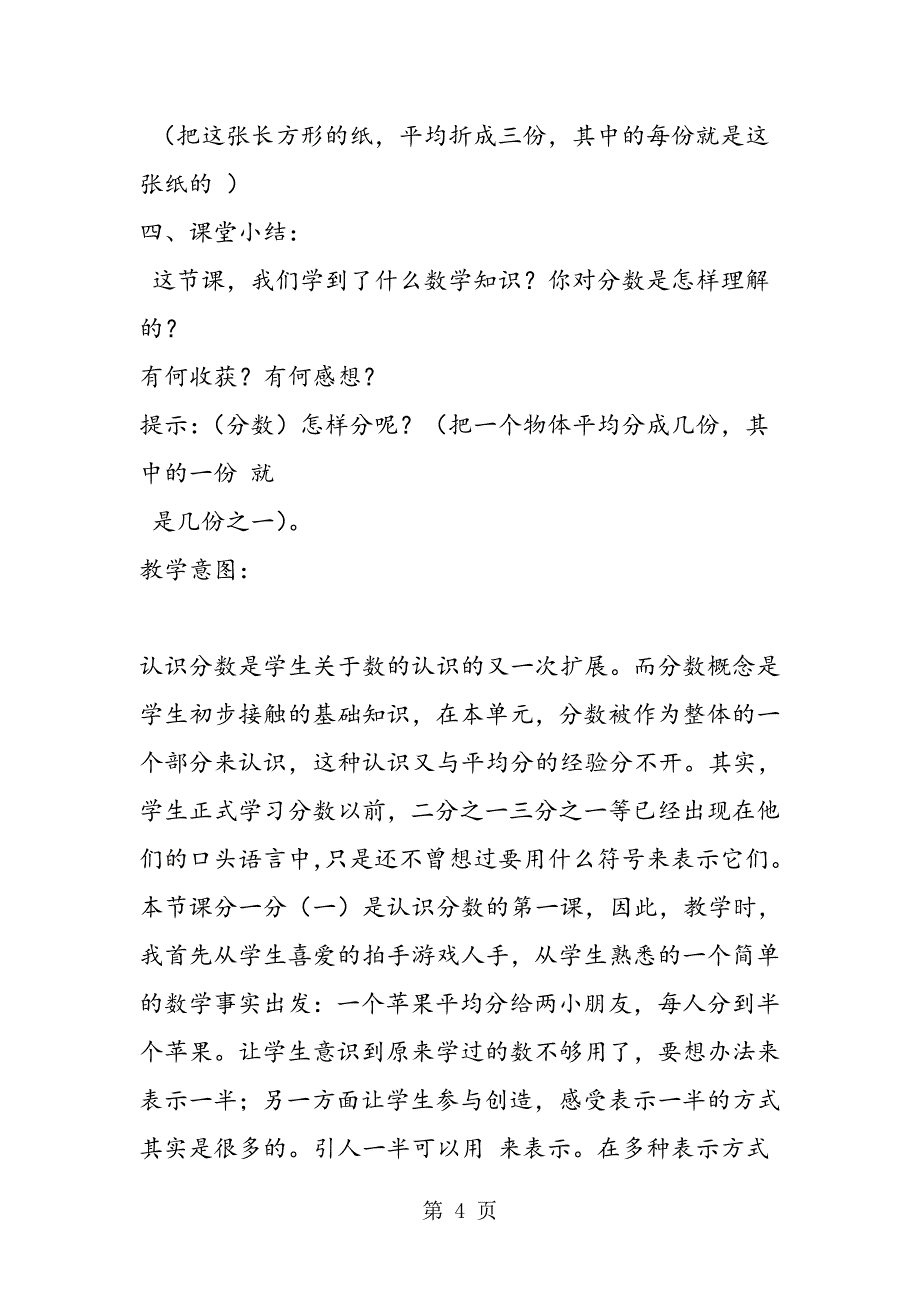 （把这张长方形的纸，平均折成三份，其中的每份就是这张纸的 ）

四、课堂小结：

这节课，我们学到了什么数学知识？你对分数是怎样理解的？

有何收获？有何感想？

提示：（分数）怎样分呢？（把一个物体平均分成几份，其中的一份 就

是几份之一）。

教学意图：

认识分数是学生关于数的认识的又一次扩展。而分数概念是学生初步接触的基础知识，在本单元，分数被作为整体的一个部分来认识，这种认识又与平均分的经验分不开。其实，学生正式学习分数以前，二分之一三分之一等已经出现在他们的口头语言中,只是还不曾想过要用什么符号来表示它们。本节课分一分（一）是认识分数的第一课，因此，教学时，我首先从学生喜爱的拍手游戏人手，从学生熟悉的一个简单的数学事实出发：一个苹果平均分给两小朋友，每人分到半个苹果。让学生意识到原来学过的数不够用了，要想办法来表示一半；另一方面让学生参与创造，感受表示一半的方式其实是很多的。引人一半可以用 来表示。在多种表示方式

第 4 页